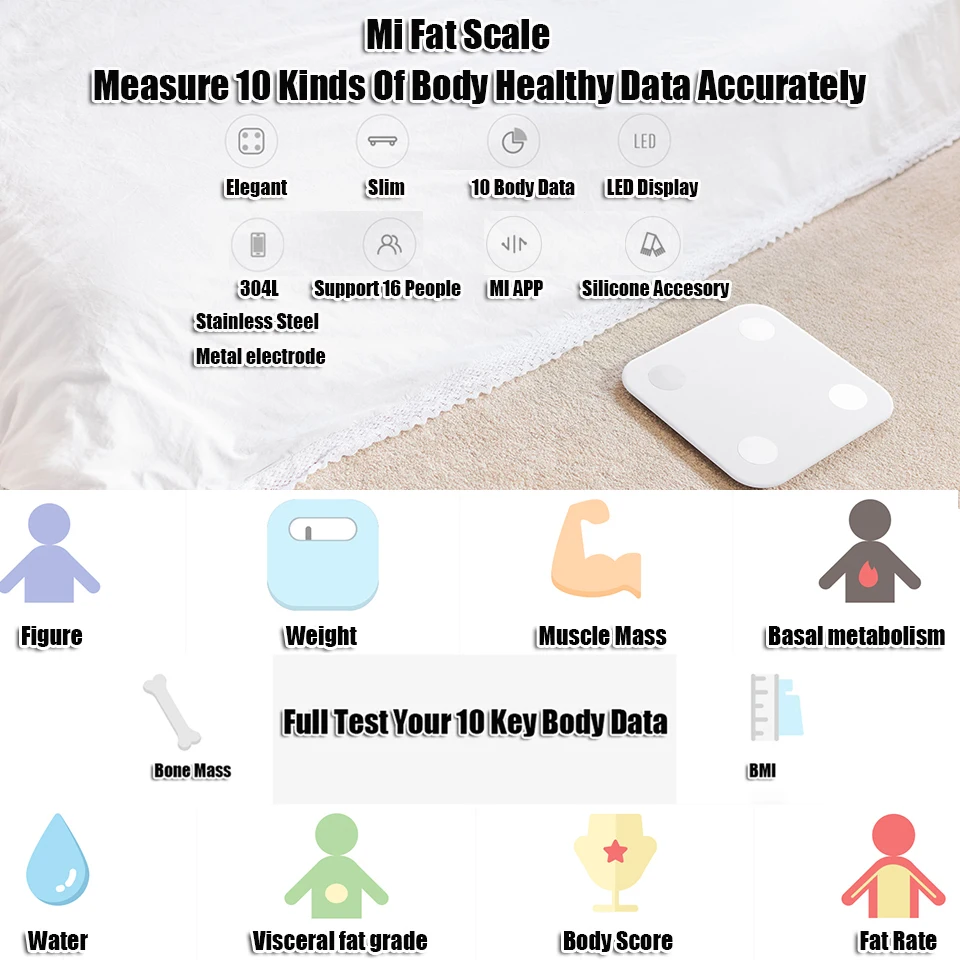 Mi Fat Scale
Measure 10 Kinds Of Body Healthy Data Accurately

LED

Elegant

Slim

10 Body Data

LED Display

304L
Stainless Steel
Metal electrode

Support 16 People

MI APP

Silicone Accesory

Figure

Weight

Muscle Mass

Basal metabolism

Bone Mass

Full Test Your 10 Key Body Data

BMI

Water

Visceral fat grade

Body Score

Fat Rate